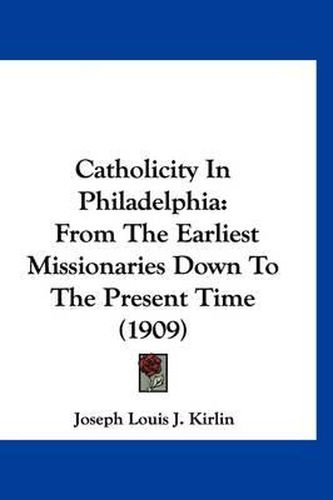 Catholicity In Philadelphia: From The Earliest Missionaries Down To The Present Time (1909)

Joseph Louis J. Kirlin